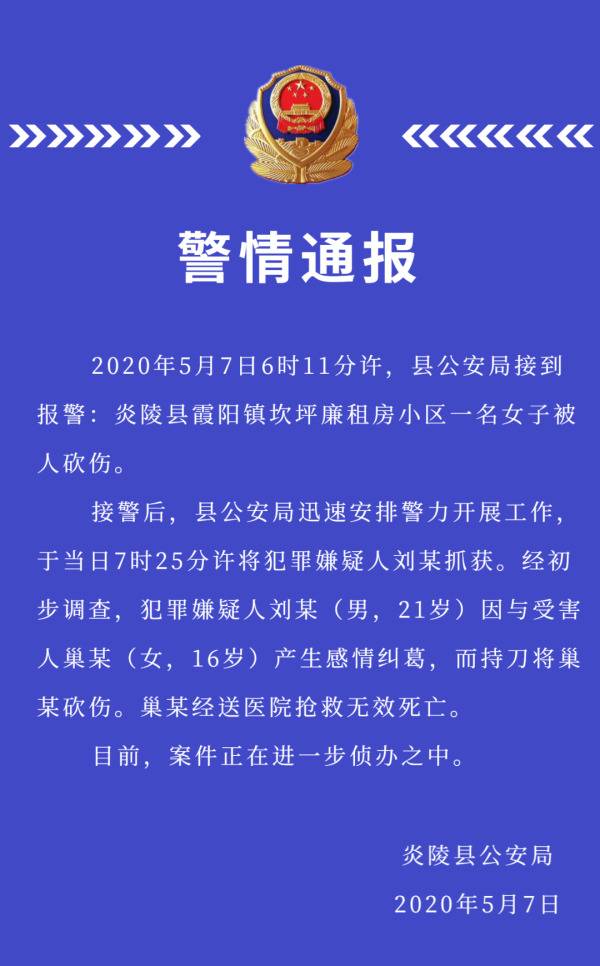 警情通报

2020年5月7日6时11分许，县公安局接到报警：炎陵县霞阳镇坎坪廉租房小区一名女子被人砍伤。

接警后，县公安局迅速安排警力开展工作，于当日7时25分许将犯罪嫌疑人刘某抓获。经初步调查，犯罪嫌疑人刘某（男，21岁）因与受害人巢某（女，16岁）产生感情纠葛，而持刀将巢某砍伤。巢某经送医院抢救无效死亡。

目前，案件正在进一步侦办之中。

炎陵县公安局
2020年5月7日